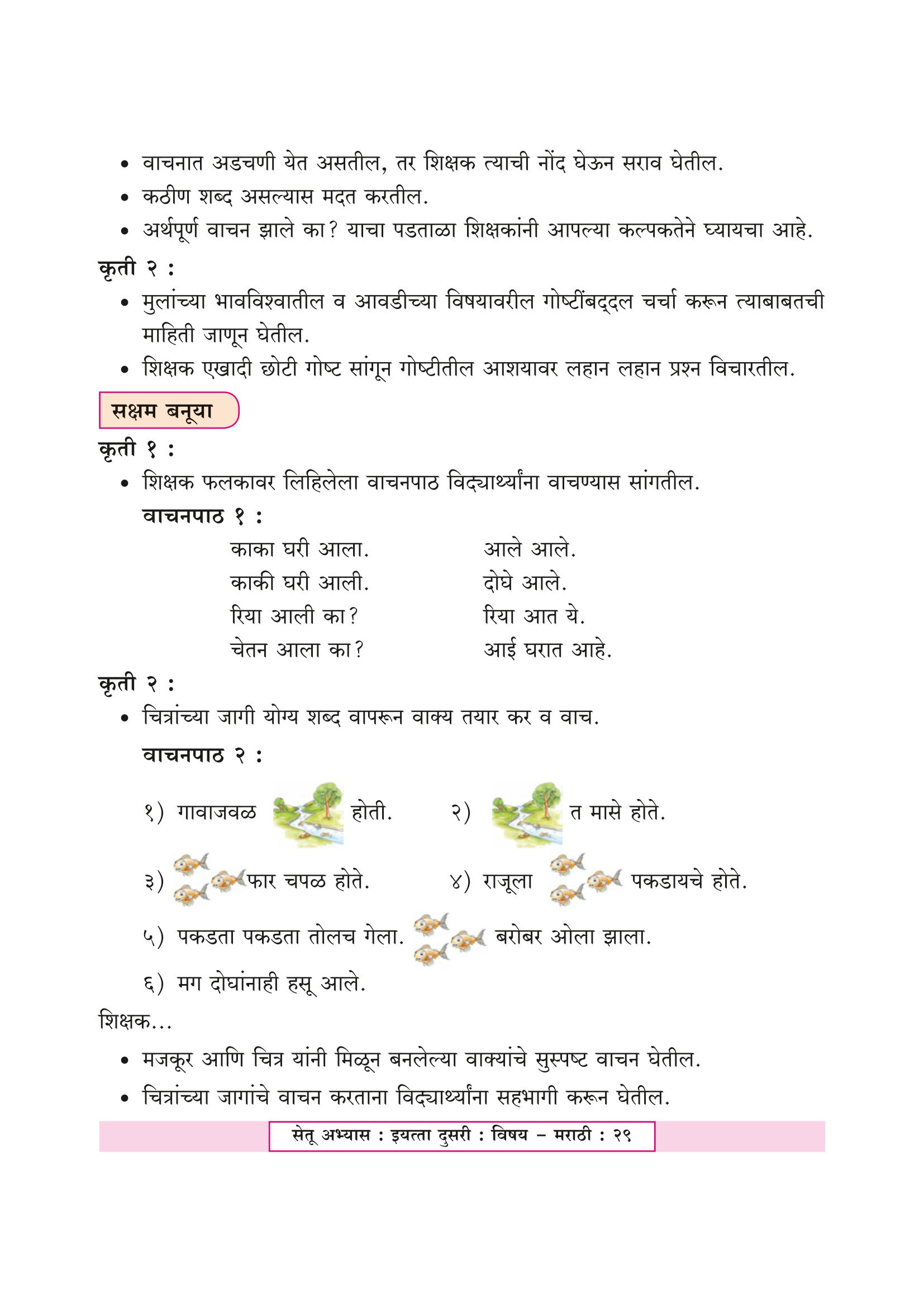 • वाचनात अडचणी येत असतील, तर शिक्षक त्याची नोंद घेऊन सराव घेतील.
• कठीण शब्द असल्यास मदत करतील.
• अर्थपूर्ण वाचन झाले का? याचा पडताळा शिक्षकांनी आपल्या कल्पकतेने घ्यायचा आहे.

कृती २ :
• मुलांच्या भावविश्वातील व आवडीच्या विषयावरील गोष्टींबद्दल चर्चा करून त्याबाबतची माहिती जाणून घेतील.
• शिक्षक एखादी छोटी गोष्ट सांगून गोष्टीतील आशयावर लहान लहान प्रश्न विचारतील.

सक्षम बनूया

कृती १ :
• शिक्षक फलकावर लिहिलेला वाचनपाठ विद्यार्थ्यांना वाचण्यास सांगतील.

वाचनपाठ १ :

काका घरी आला.
काकी घरी आली.
रिया आली का?
चेतन आला का?

आले आले.
दोघे आले.
रिया आत ये.
आई घरात आहे.

कृती २ :
• चित्रांच्या जागी योग्य शब्द वापरून वाक्य तयार कर व वाच.

वाचनपाठ २ :

१) गावाजवळ होती.
२) त मासे होते.
३) फार चपळ होते.
४) राजूला पकडायचे होते.
५) पकडता पकडता तोलच गेला. बरोबर ओला झाला.
६) मग दोघांनाही हसू आले.

शिक्षक...
• मजकूर आणि चित्र यांनी मिळून बनलेल्या वाक्यांचे सुस्पष्ट वाचन घेतील.
• चित्रांच्या जागांचे वाचन करताना विद्यार्थ्यांना सहभागी करून घेतील.

सेतू अभ्यास : इयत्ता दुसरी : विषय – मराठी : २९